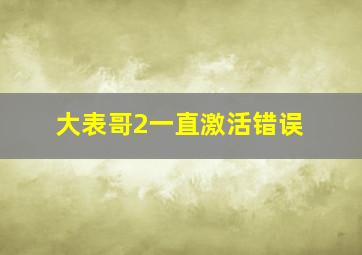 大表哥2一直激活错误